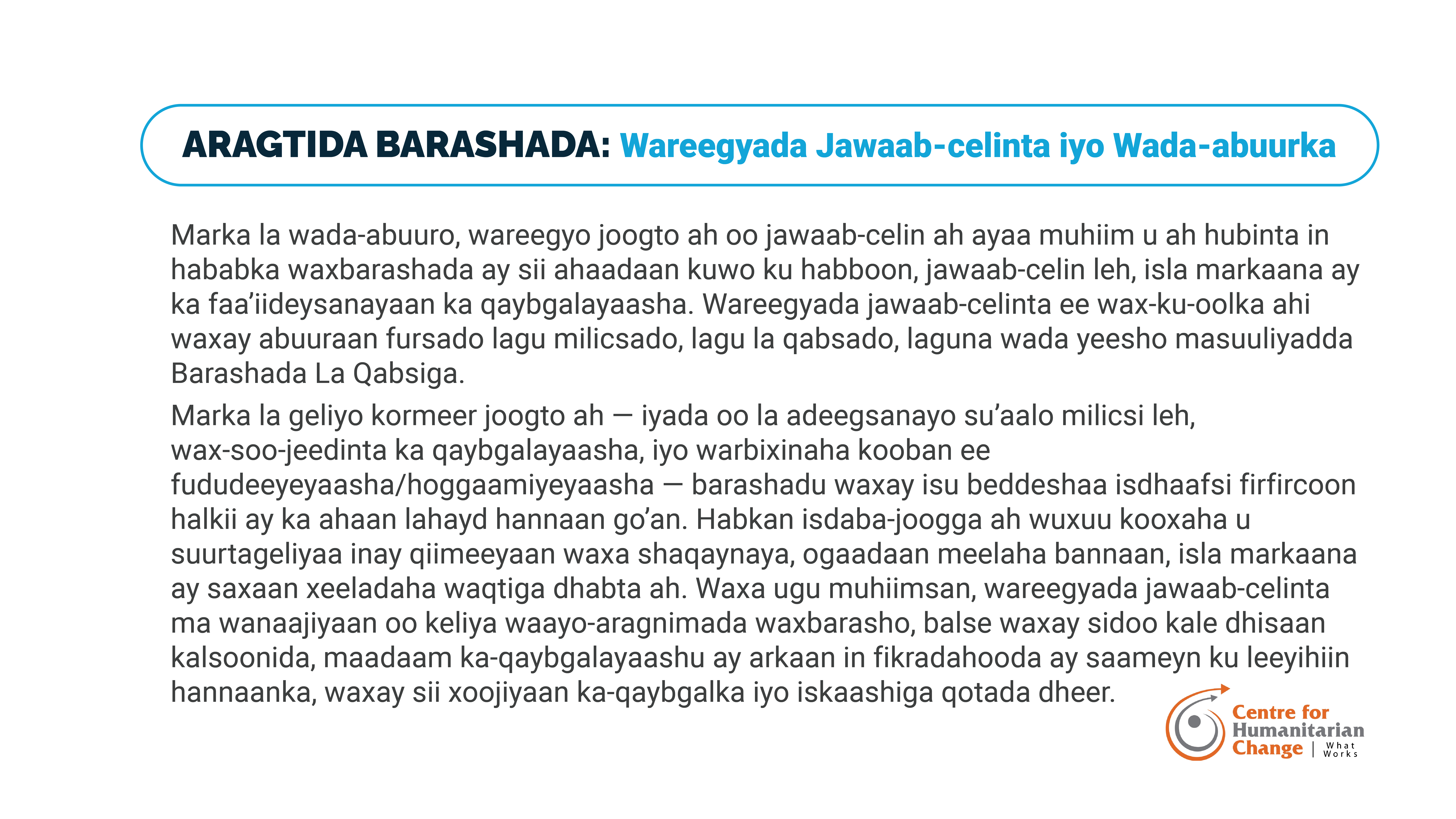 ARAGTIDA BARASHADA: Wareegyada Jawaab-celinta iyo Wada-abuurka

Marka la wada-abuuro, wareegyo joogto ah oo jawaab-celin ah ayaa muhiim u ah hubinta in hababka waxbarashada ay sii ahaadaan kuwo ku habboon, jawaab-celin leh, isla markaana ay ka faa'iideysanayaan ka qaybgalayaasha. Wareegyada jawaab-celinta ee wax-ku-oolka ahi waxay abuuraan fursado lagu milicsado, lagu la qabsado, laguna wada yeesho masuuliyadda Barashada La Qabsiga.

Marka la geliyo kormeer joogto ah — iyada oo la adeegsanayo su'aalo milicsi leh, wax-soo-jeedinta ka qaybgalayaasha, iyo warbixinaha kooban ee fududeeyeyaasha/hoggaamiyeyaasha — barashadu waxay isu beddeshaa isdhaafsi firfircoon halkii ay ka ahaan lahayd hannaan go'an. Habkan isdaba-joogga ah wuxuu kooxaha u suurtageliyaa inay qiimeeyaan waxa shaqaynaya, ogaadaan meelaha bannaan, isla markaana ay saxaan xeeladaha waqtiga dhabta ah. Waxa ugu muhiimsan, wareegyada jawaab-celinta ma wanaajiyaan oo keliya waayo-aragnimada waxbarasho, balse waxay sidoo kale dhisaan kalsoonida, maadaam ka-qaybgalayaashu ay arkaan in fikradahooda ay saameyn ku leeyihiin hannaanka, waxay sii xoojiyaan ka-qaybgalka iyo iskaashiga qotada dheer.

Centre for Humanitarian Change | What Works